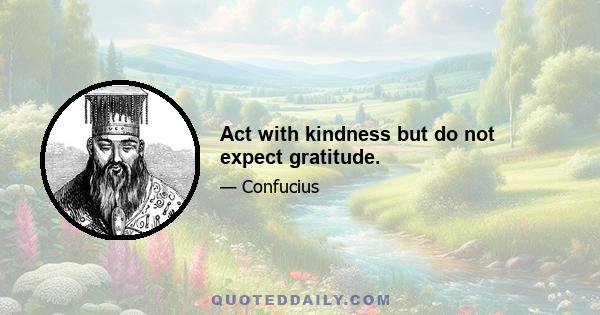 Act with kindness but do not expect gratitude.

— Confucius

QUOTEDDAILY.COM